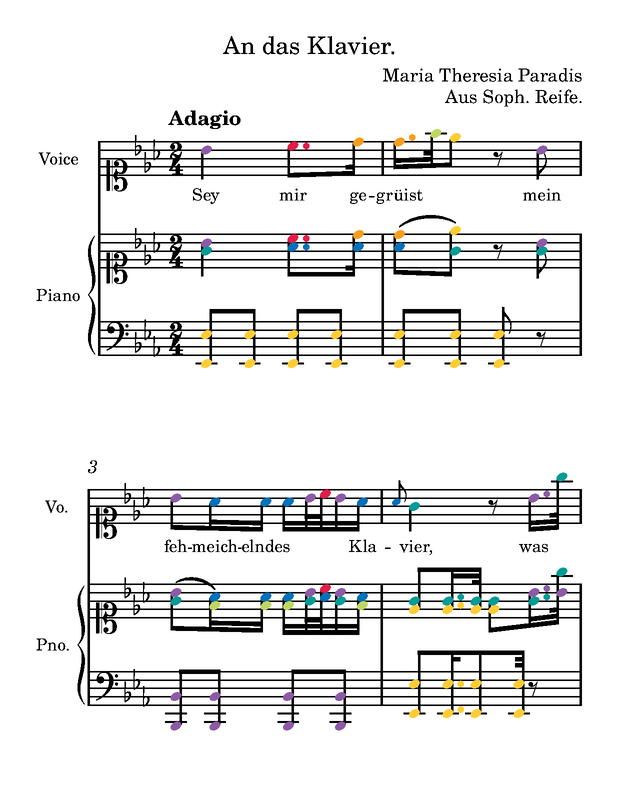 An das Klavier.

Maria Theresia Paradis
Aus Soph. Reife.

Adagio

Voice

Sey mir ge-grüist mein

Piano

3

Vo.

feh-meich-elndes Kla - vier, was

Pno.